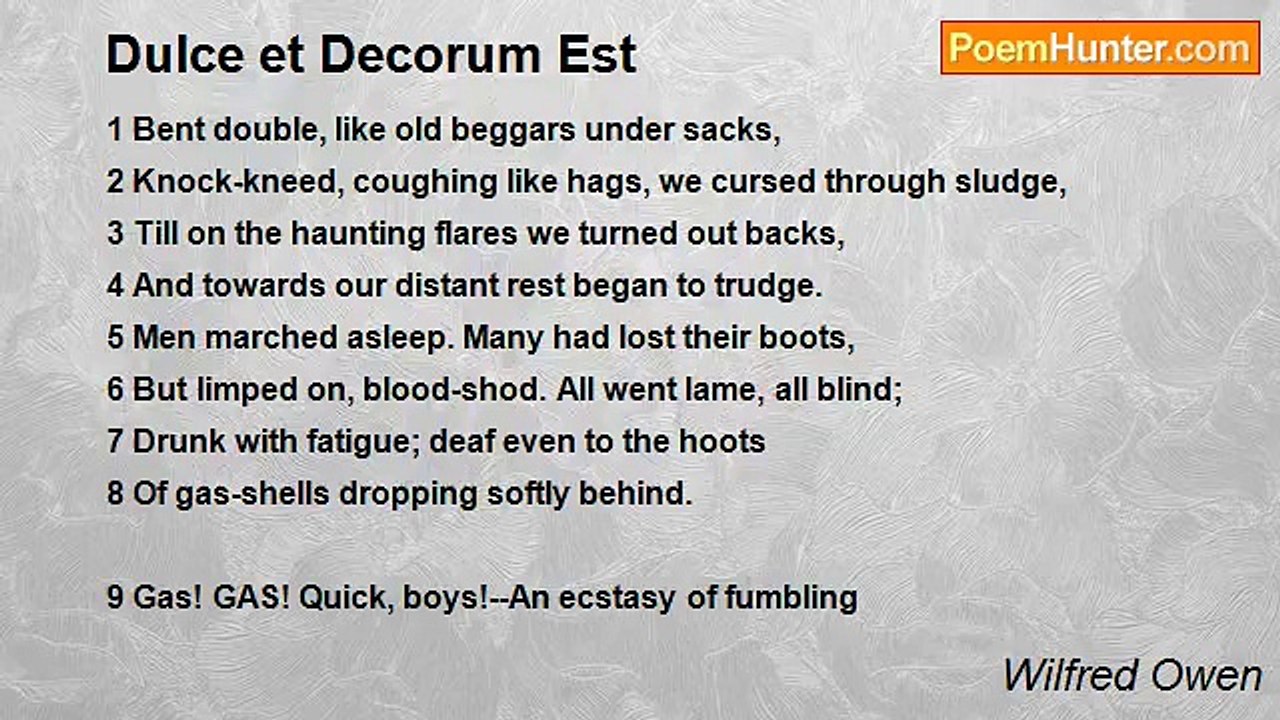 Dulce et Decorum Est

PoemHunter.com

1 Bent double, like old beggars under sacks,
2 Knock-kneed, coughing like hags, we cursed through sludge,
3 Till on the haunting flares we turned out backs,
4 And towards our distant rest began to trudge.
5 Men marched asleep. Many had lost their boots,
6 But limped on, blood-shod. All went lame, all blind;
7 Drunk with fatigue; deaf even to the hoots
8 Of gas-shells dropping softly behind.

9 Gas! GAS! Quick, boys!--An ecstasy of fumbling

Wilfred Owen